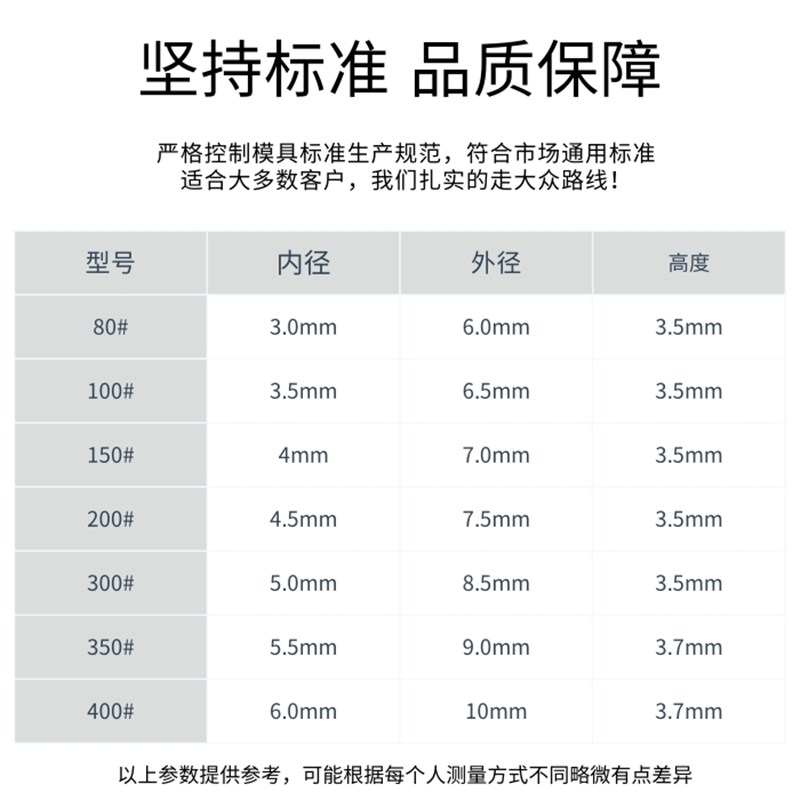 坚持标准 品质保障

严格控制模具标准生产规范，符合市场通用标准
适合大多数客户，我们扎实的走大众路线！

| 型号 | 内径 | 外径 | 高度 |
|---|---|---|---|
| 80# | 3.0mm | 6.0mm | 3.5mm |
| 100# | 3.5mm | 6.5mm | 3.5mm |
| 150# | 4mm | 7.0mm | 3.5mm |
| 200# | 4.5mm | 7.5mm | 3.5mm |
| 300# | 5.0mm | 8.5mm | 3.5mm |
| 350# | 5.5mm | 9.0mm | 3.7mm |
| 400# | 6.0mm | 10mm | 3.7mm |

以上参数提供参考，可能根据每个人测量方式不同略微有点差异